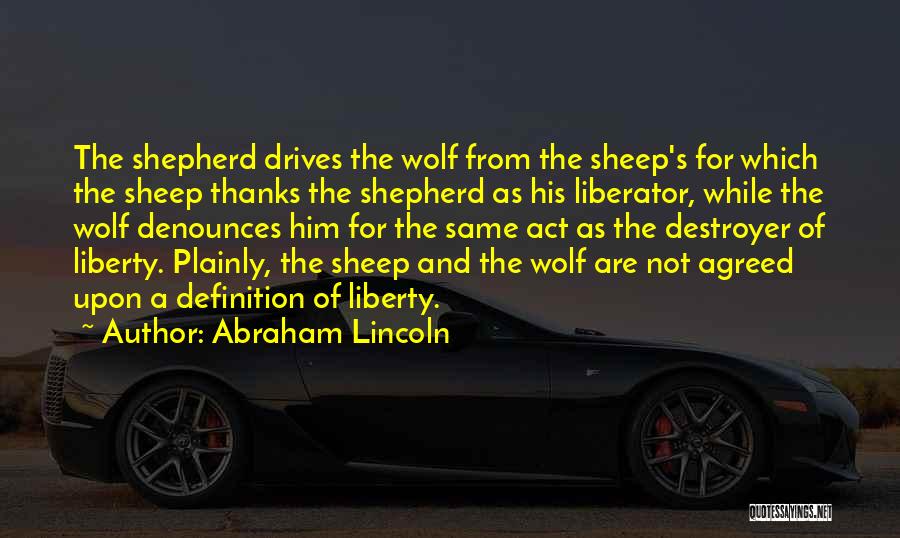 The shepherd drives the wolf from the sheep's for which the sheep thanks the shepherd as his liberator, while the wolf denounces him for the same act as the destroyer of liberty. Plainly, the sheep and the wolf are not agreed upon a definition of liberty.

~ Author: Abraham Lincoln

QUOTESSAYINGS.NET